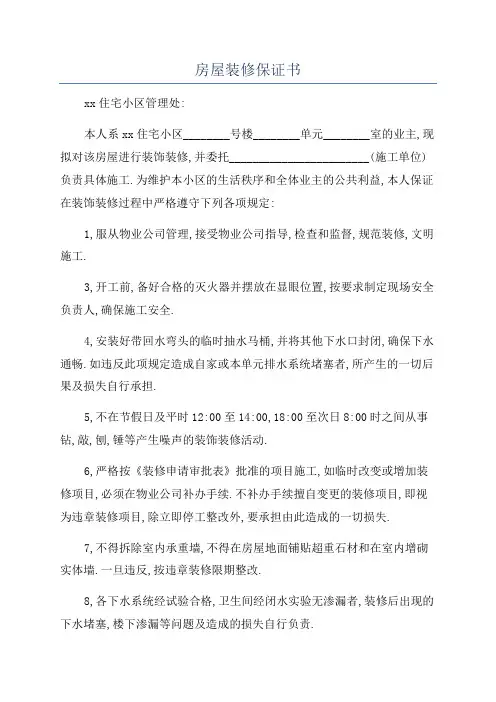 房屋装修保证书

xx 住宅小区管理处:

本人系 xx 住宅小区________号楼________单元________室的业主,现拟对该房屋进行装饰装修,并委托________________________(施工单位)负责具体施工.为维护本小区的生活秩序和全体业主的公共利益,本人保证在装饰装修过程中严格遵守下列各项规定:

1,服从物业公司管理,接受物业公司指导,检查和监督,规范装修,文明施工.

3,开工前,备好合格的灭火器并摆放在显眼位置,按要求制定现场安全负责人,确保施工安全.

4,安装好带回水弯头的临时抽水马桶,并将其他下水口封闭,确保下水通畅.如违反此项规定造成自家或本单元排水系统堵塞者,所产生的一切后果及损失自行承担.

5,不在节假日及平时 12:00 至 14:00,18:00 至次日 8:00 时之间从事钻,敲,刨,锤等产生噪声的装饰装修活动.

6,严格按《装修申请审批表》批准的项目施工,如临时改变或增加装修项目,必须在物业公司补办手续.不补办手续擅自变更的装修项目,即视为违章装修项目,除立即停工整改外,要承担由此造成的一切损失.

7,不得拆除室内承重墙,不得在房屋地面铺贴超重石材和在室内增砌实体墙.一旦违反,按违章装修限期整改.

8,各下水系统经试验合格,卫生间经闭水实验无渗漏者,装修后出现的下水堵塞,楼下渗漏等问题及造成的损失自行负责.